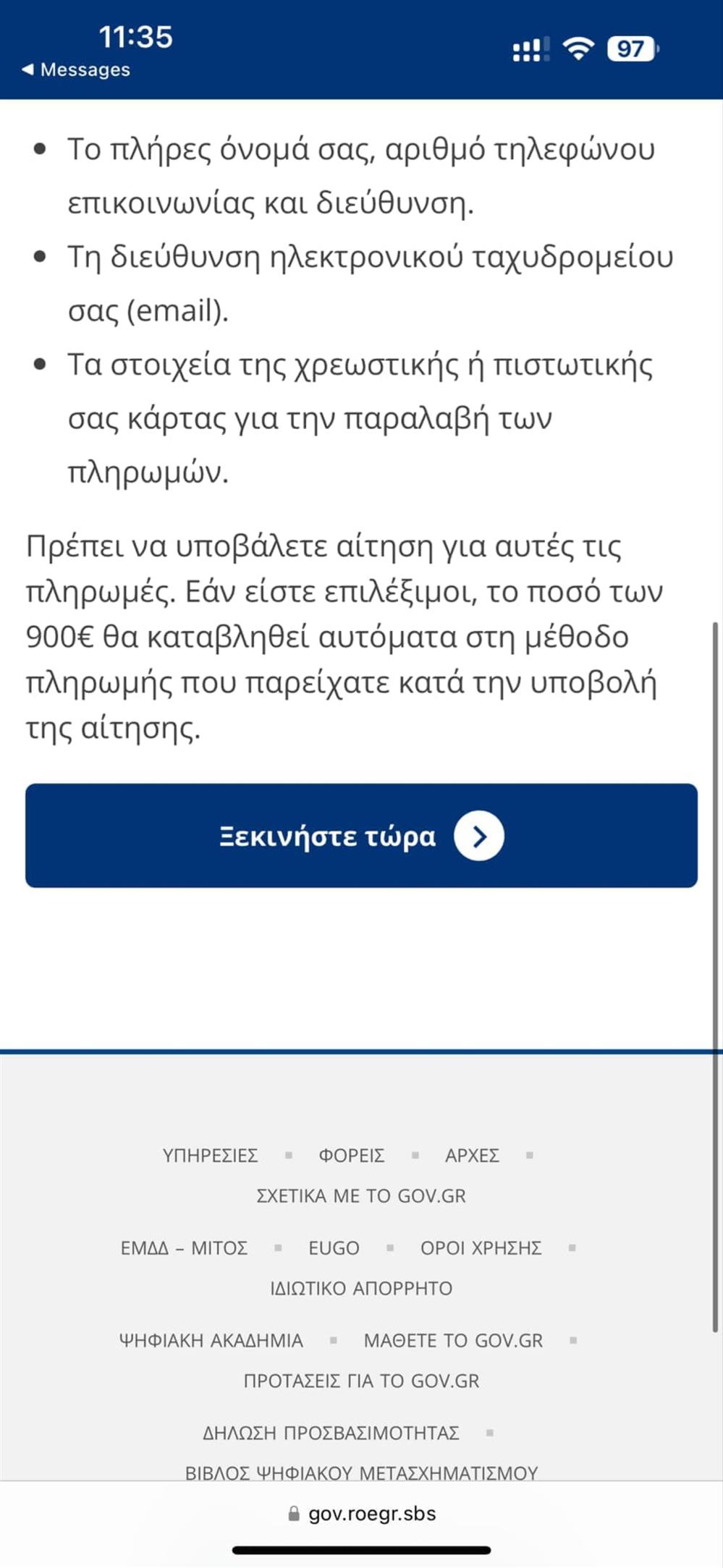 11:35
◀ Messages
97

- Το πλήρες όνομά σας, αριθμό τηλεφώνου επικοινωνίας και διεύθυνση.
- Τη διεύθυνση ηλεκτρονικού ταχυδρομείου σας (email).
- Τα στοιχεία της χρεωστικής ή πιστωτικής σας κάρτας για την παραλαβή των πληρωμών.

Πρέπει να υποβάλετε αίτηση για αυτές τις πληρωμές. Εάν είστε επιλέξιμοι, το ποσό των 900€ θα καταβληθεί αυτόματα στη μέθοδο πληρωμής που παρείχατε κατά την υποβολή της αίτησης.

Ξεκινήστε τώρα

ΥΠΗΡΕΣΙΕΣ ▪ ΦΟΡΕΙΣ ▪ ΑΡΧΕΣ ▪ ΣΧΕΤΙΚΑ ΜΕ ΤΟ GOV.GR

ΕΜΔΔ – ΜΙΤΟΣ ▪ EUGO ▪ ΟΡΟΙ ΧΡΗΣΗΣ ▪ ΙΔΙΩΤΙΚΟ ΑΠΟΡΡΗΤΟ

ΨΗΦΙΑΚΗ ΑΚΑΔΗΜΙΑ ▪ ΜΑΘΕΤΕ ΤΟ GOV.GR ▪ ΠΡΟΤΑΣΕΙΣ ΓΙΑ ΤΟ GOV.GR

ΔΗΛΩΣΗ ΠΡΟΣΒΑΣΙΜΟΤΗΤΑΣ ▪ ΒΙΒΛΟΣ ΨΗΦΙΑΚΟΥ ΜΕΤΑΣΧΗΜΑΤΙΣΜΟΥ

gov.roegr.sbs